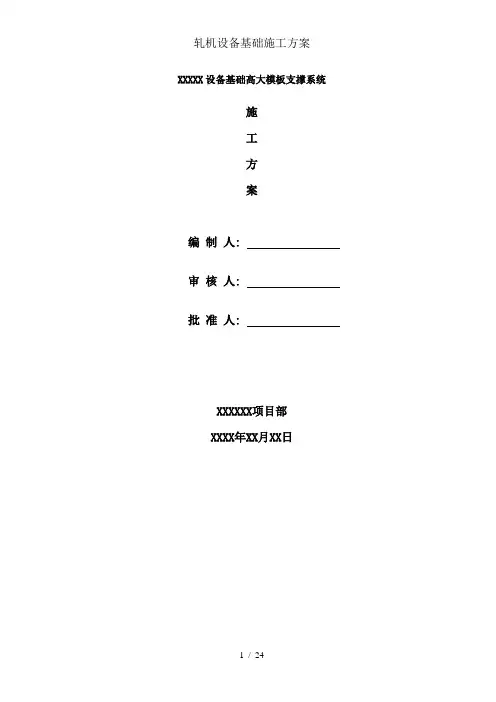 轧机设备基础施工方案

XXXXX设备基础高大模板支撑系统

施

工

方

案

编 制 人：____

审 核 人：____

批 准 人：____

XXXXXX项目部

XXXX年XX月XX日

1 / 24